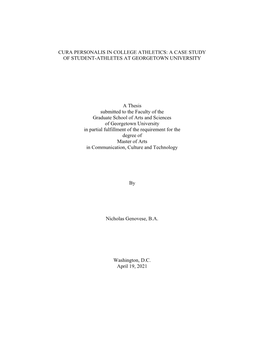 CURA PERSONALIS IN COLLEGE ATHLETICS: A CASE STUDY OF STUDENT-ATHLETES AT GEORGETOWN UNIVERSITY

A Thesis
submitted to the Faculty of the
Graduate School of Arts and Sciences
of Georgetown University
in partial fulfillment of the requirement for the
degree of
Master of Arts
in Communication, Culture and Technology

By

Nicholas Genovese, B.A.

Washington, D.C.
April 19, 2021